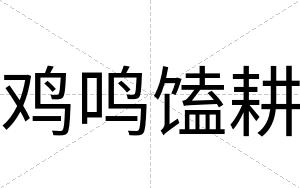 鸡鸣馌耕